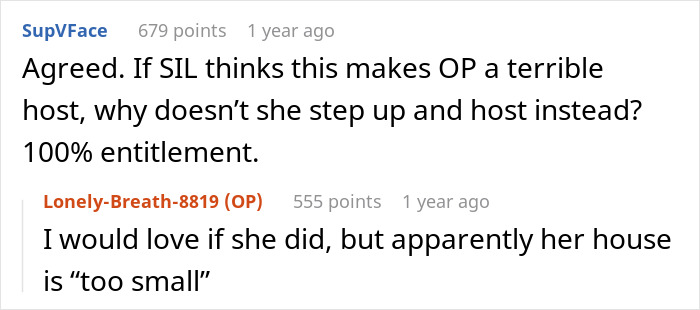 SupVFace 679 points 1 year ago

Agreed. If SIL thinks this makes OP a terrible host, why doesn’t she step up and host instead? 100% entitlement.

Lonely-Breath-8819 (OP) 555 points 1 year ago

I would love if she did, but apparently her house is “too small”